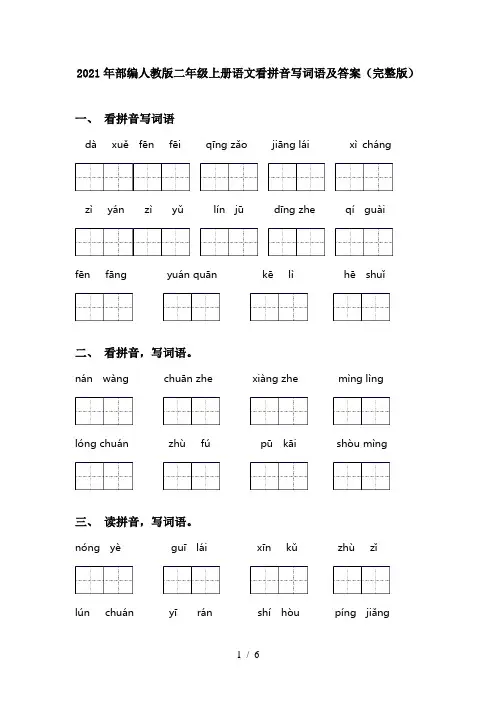 2021年部编人教版二年级上册语文看拼音写词语及答案（完整版）

一、 看拼音写词语

dà xuě fēn fēi　qīng zǎo　jiāng lái　xì cháng

zì yán zì yǔ　lín jū　dīng zhe　qí guài

fēn fāng　yuán quān　kē lì　hē shuǐ

二、 看拼音，写词语。

nán wàng　chuān zhe　xiàng zhe　mìng lìng

lóng chuán　zhù fú　pū kāi　shòu mìng

三、 读拼音，写词语。

nóng yè　guī lái　xīn kǔ　zhù zi

lún chuán　yī rán　shí hòu　píng jiǎng

1 / 6